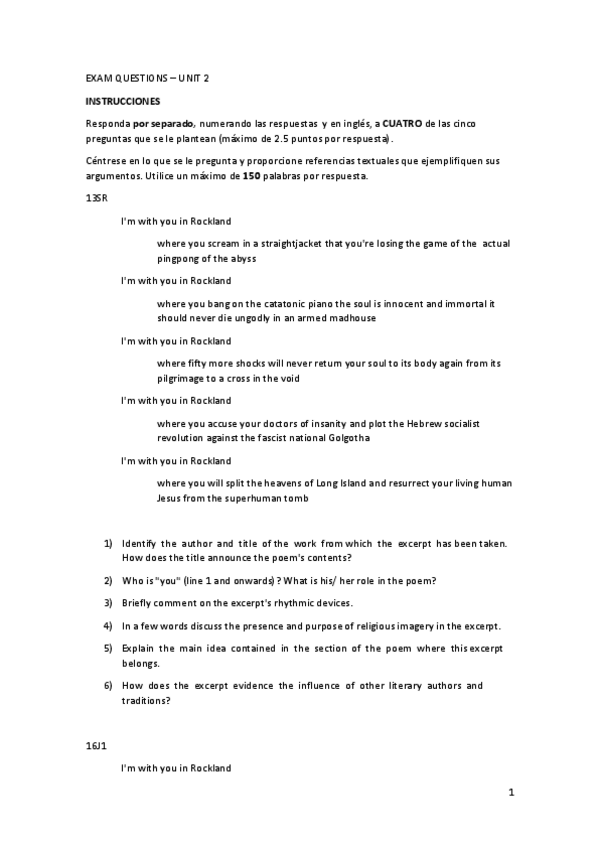 EXAM QUESTIONS – UNIT 2

INSTRUCCIONES

Responda por separado, numerando las respuestas y en inglés, a CUATRO de las cinco preguntas que se le plantean (máximo de 2.5 puntos por respuesta).

Céntrese en lo que se le pregunta y proporcione referencias textuales que ejemplifiquen sus argumentos. Utilice un máximo de 150 palabras por respuesta.

13SR

I'm with you in Rockland

where you scream in a straightjacket that you're losing the game of the actual pingpong of the abyss

I'm with you in Rockland

where you bang on the catatonic piano the soul is innocent and immortal it should never die ungodly in an armed madhouse

I'm with you in Rockland

where fifty more shocks will never return your soul to its body again from its pilgrimage to a cross in the void

I'm with you in Rockland

where you accuse your doctors of insanity and plot the Hebrew socialist revolution against the fascist national Golgotha

I'm with you in Rockland

where you will split the heavens of Long Island and resurrect your living human Jesus from the superhuman tomb

1) Identify the author and title of the work from which the excerpt has been taken. How does the title announce the poem's contents?

2) Who is "you" (line 1 and onwards)? What is his/ her role in the poem?

3) Briefly comment on the excerpt's rhythmic devices.

4) In a few words discuss the presence and purpose of religious imagery in the excerpt.

5) Explain the main idea contained in the section of the poem where this excerpt belongs.

6) How does the excerpt evidence the influence of other literary authors and traditions?

16J1

I'm with you in Rockland

1